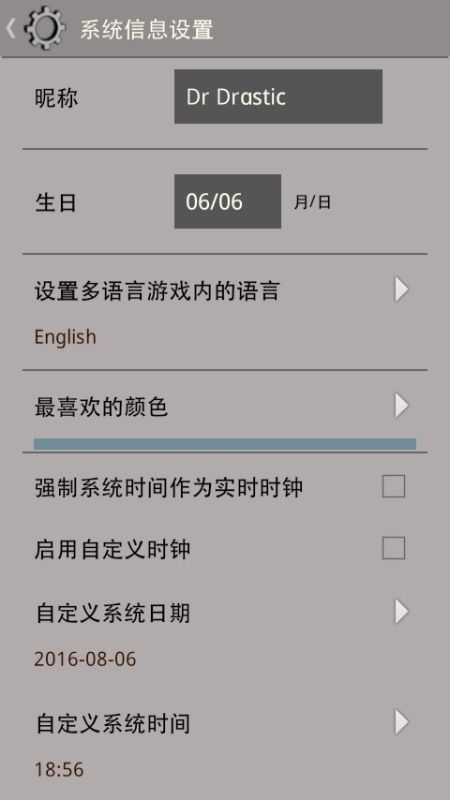 系统信息设置

昵称 Dr Drastic

生日 06/06 月/日

设置多语言游戏内的语言
English

最喜欢的颜色

强制系统时间作为实时时钟

启用自定义时钟

自定义系统日期
2016-08-06

自定义系统时间
18:56